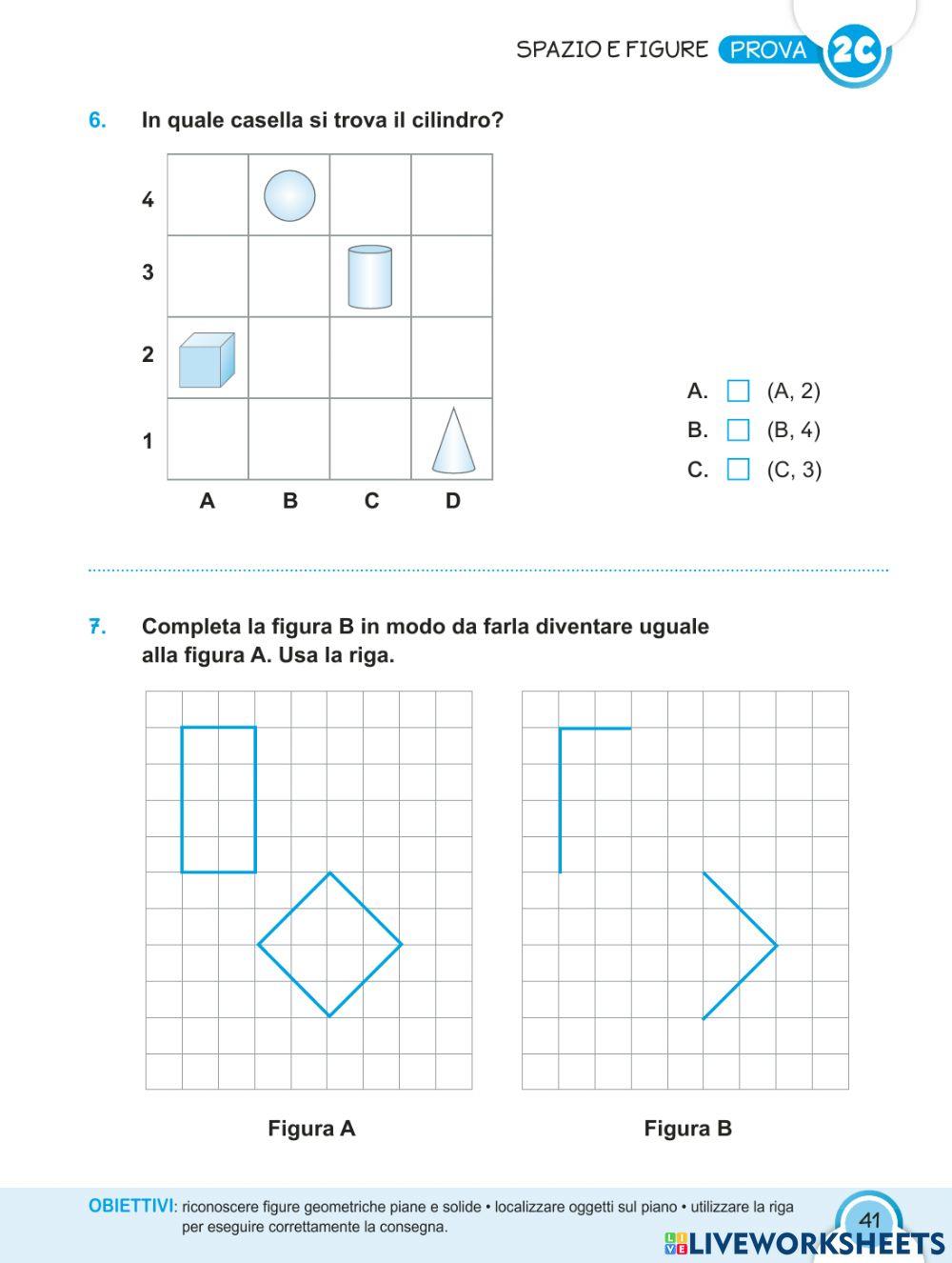 SPAZIO E FIGURE PROVA 2C

6. In quale casella si trova il cilindro?

4
3
2
1
A B C D

A. (A, 2)
B. (B, 4)
C. (C, 3)

7. Completa la figura B in modo da farla diventare uguale alla figura A. Usa la riga.

Figura A

Figura B

OBIETTIVI: riconoscere figure geometriche piane e solide • localizzare oggetti sul piano • utilizzare la riga per eseguire correttamente la consegna.

41

LIVEWORKSHEETS